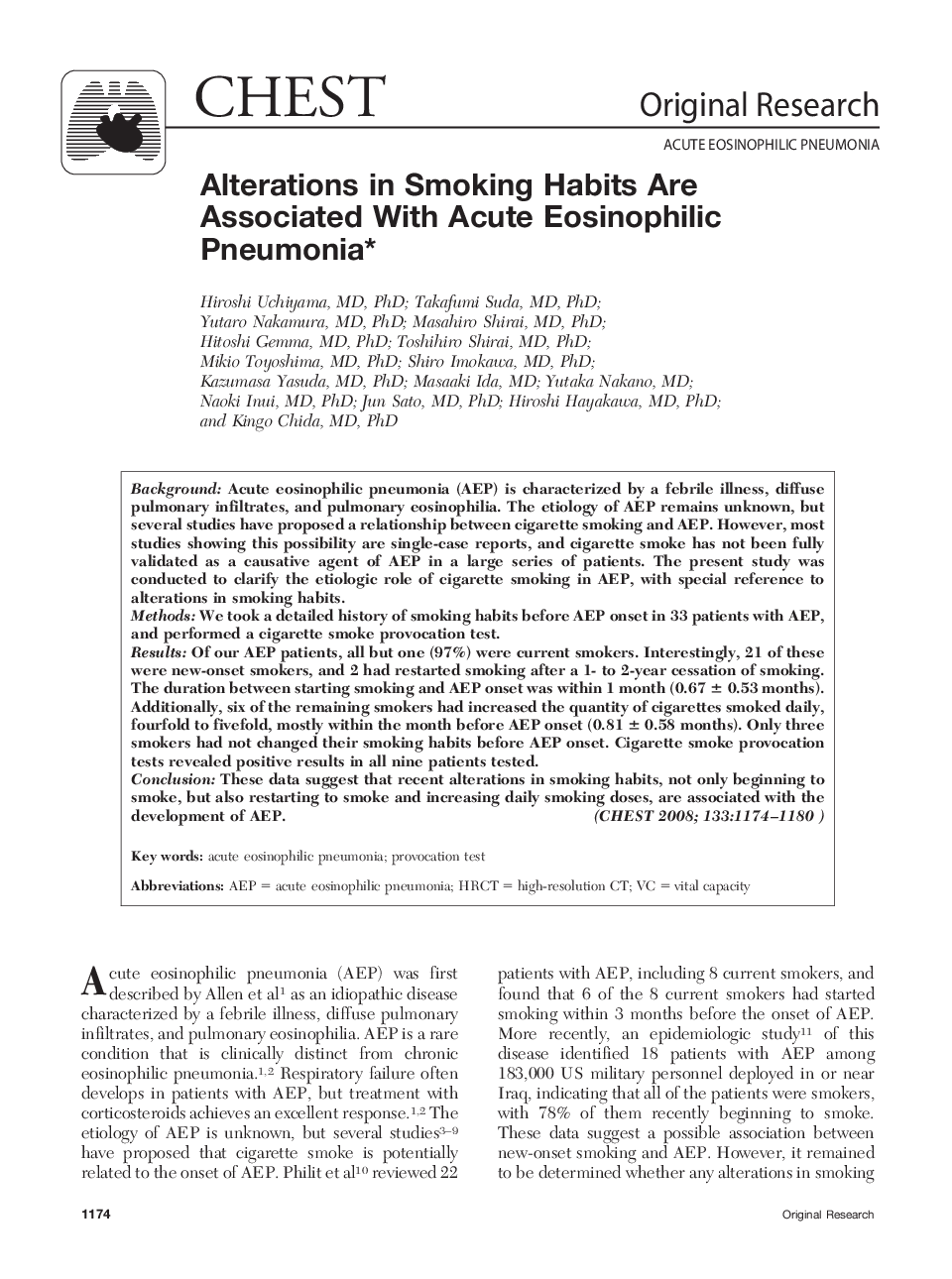 CHEST

Original Research

ACUTE EOSINOPHILIC PNEUMONIA

Alterations in Smoking Habits Are Associated With Acute Eosinophilic Pneumonia*

Hiroshi Uchiyama, MD, PhD; Takafumi Suda, MD, PhD; Yutaro Nakamura, MD, PhD; Masahiro Shirai, MD, PhD; Hitoshi Gemma, MD, PhD; Toshihiro Shirai, MD, PhD; Mikio Toyoshima, MD, PhD; Shiro Imokawa, MD, PhD; Kazumasa Yasuda, MD, PhD; Masaaki Ida, MD; Yutaka Nakano, MD; Naoki Inui, MD, PhD; Jun Sato, MD, PhD; Hiroshi Hayakawa, MD, PhD; and Kingo Chida, MD, PhD

Background: Acute eosinophilic pneumonia (AEP) is characterized by a febrile illness, diffuse pulmonary infiltrates, and pulmonary eosinophilia. The etiology of AEP remains unknown, but several studies have proposed a relationship between cigarette smoking and AEP. However, most studies showing this possibility are single-case reports, and cigarette smoke has not been fully validated as a causative agent of AEP in a large series of patients. The present study was conducted to clarify the etiologic role of cigarette smoking in AEP, with special reference to alterations in smoking habits.
Methods: We took a detailed history of smoking habits before AEP onset in 33 patients with AEP, and performed a cigarette smoke provocation test.
Results: Of our AEP patients, all but one (97%) were current smokers. Interestingly, 21 of these were new-onset smokers, and 2 had restarted smoking after a 1- to 2-year cessation of smoking. The duration between starting smoking and AEP onset was within 1 month ($0.67 \pm 0.53$ months). Additionally, six of the remaining smokers had increased the quantity of cigarettes smoked daily, fourfold to fivefold, mostly within the month before AEP onset ($0.81 \pm 0.58$ months). Only three smokers had not changed their smoking habits before AEP onset. Cigarette smoke provocation tests revealed positive results in all nine patients tested.
Conclusion: These data suggest that recent alterations in smoking habits, not only beginning to smoke, but also restarting to smoke and increasing daily smoking doses, are associated with the development of AEP. (CHEST 2008; 133:1174–1180 )

Key words: acute eosinophilic pneumonia; provocation test

Abbreviations: AEP = acute eosinophilic pneumonia; HRCT = high-resolution CT; VC = vital capacity

Acute eosinophilic pneumonia (AEP) was first described by Allen et al$^1$ as an idiopathic disease characterized by a febrile illness, diffuse pulmonary infiltrates, and pulmonary eosinophilia. AEP is a rare condition that is clinically distinct from chronic eosinophilic pneumonia.$^{1,2}$ Respiratory failure often develops in patients with AEP, but treatment with corticosteroids achieves an excellent response.$^{1,2}$ The etiology of AEP is unknown, but several studies$^{3–9}$ have proposed that cigarette smoke is potentially related to the onset of AEP. Philit et al$^{10}$ reviewed 22 patients with AEP, including 8 current smokers, and found that 6 of the 8 current smokers had started smoking within 3 months before the onset of AEP. More recently, an epidemiologic study$^{11}$ of this disease identified 18 patients with AEP among 183,000 US military personnel deployed in or near Iraq, indicating that all of the patients were smokers, with 78% of them recently beginning to smoke. These data suggest a possible association between new-onset smoking and AEP. However, it remained to be determined whether any alterations in smoking

1174

Original Research